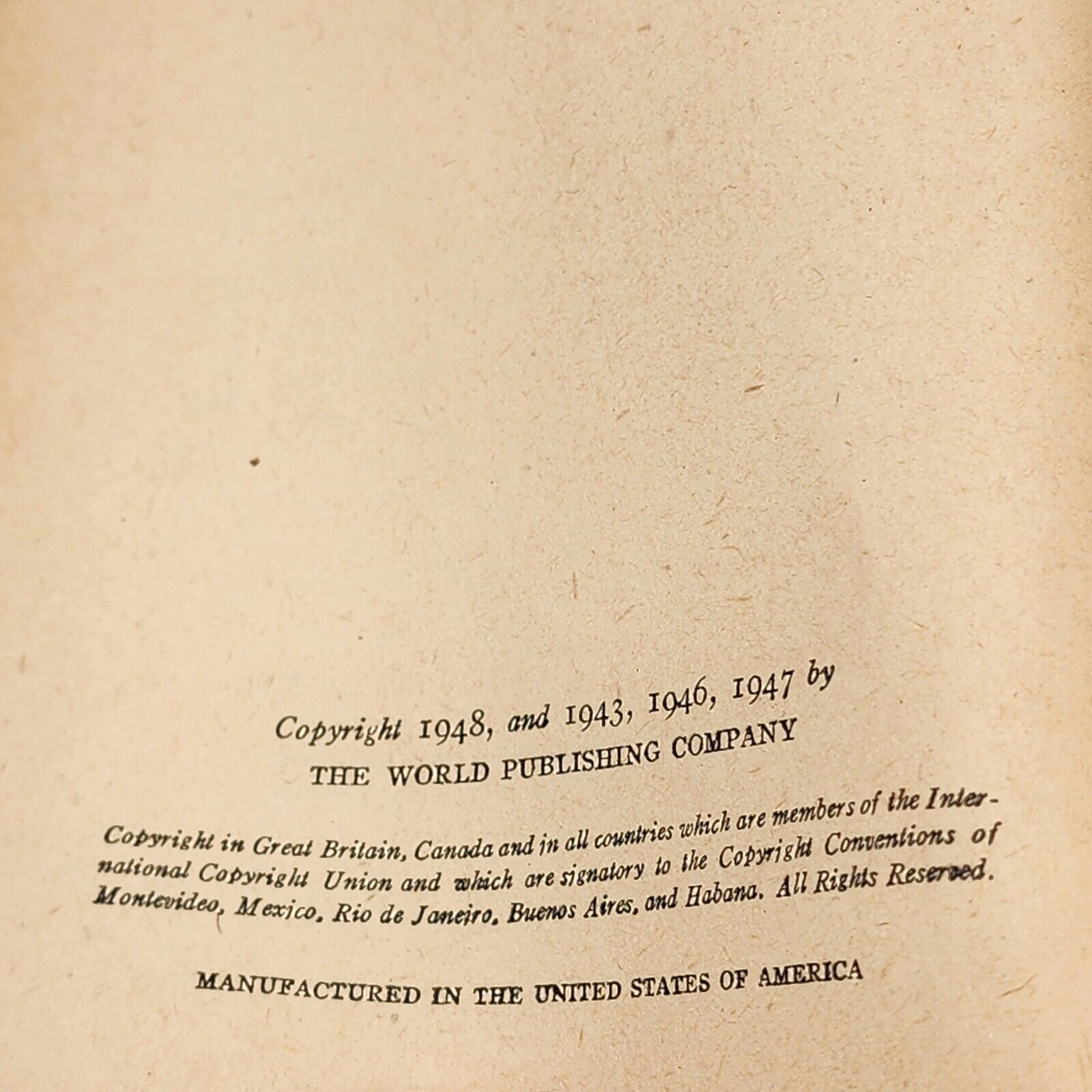 Copyright 1948, and 1943, 1946, 1947 by
THE WORLD PUBLISHING COMPANY

Copyright in Great Britain, Canada and in all countries which are members of the International Copyright Union and which are signatory to the Copyright Conventions of Montevideo, Mexico, Rio de Janeiro, Buenos Aires, and Habana. All Rights Reserved.

MANUFACTURED IN THE UNITED STATES OF AMERICA